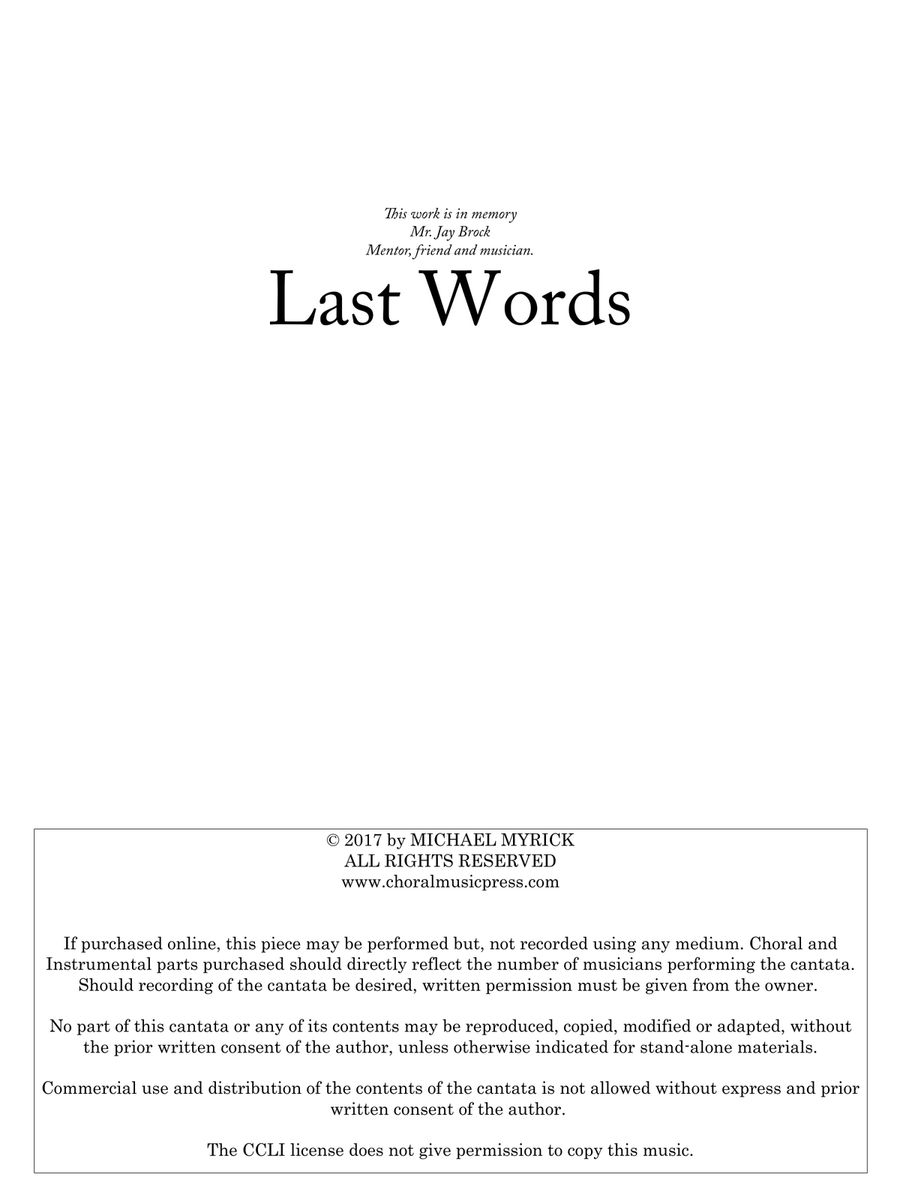 This work is in memory
Mr. Jay Brock
Mentor, friend and musician.

Last Words

© 2017 by MICHAEL MYRICK
ALL RIGHTS RESERVED
www.choralmusicpress.com

If purchased online, this piece may be performed but, not recorded using any medium. Choral and Instrumental parts purchased should directly reflect the number of musicians performing the cantata. Should recording of the cantata be desired, written permission must be given from the owner.

No part of this cantata or any of its contents may be reproduced, copied, modified or adapted, without the prior written consent of the author, unless otherwise indicated for stand-alone materials.

Commercial use and distribution of the contents of the cantata is not allowed without express and prior written consent of the author.

The CCLI license does not give permission to copy this music.